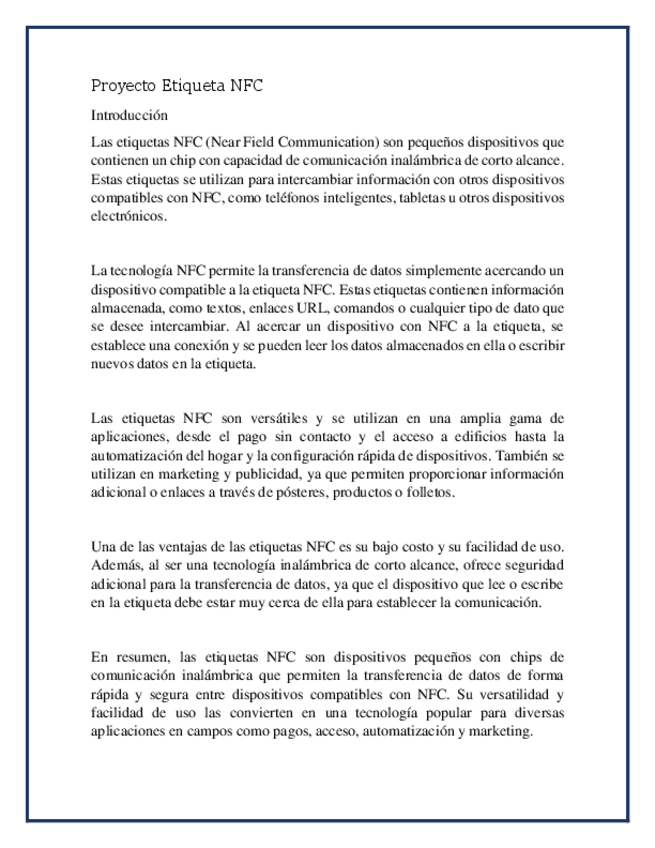 Proyecto Etiqueta NFC

Introducción

Las etiquetas NFC (Near Field Communication) son pequeños dispositivos que contienen un chip con capacidad de comunicación inalámbrica de corto alcance. Estas etiquetas se utilizan para intercambiar información con otros dispositivos compatibles con NFC, como teléfonos inteligentes, tabletas u otros dispositivos electrónicos.

La tecnología NFC permite la transferencia de datos simplemente acercando un dispositivo compatible a la etiqueta NFC. Estas etiquetas contienen información almacenada, como textos, enlaces URL, comandos o cualquier tipo de dato que se desee intercambiar. Al acercar un dispositivo con NFC a la etiqueta, se establece una conexión y se pueden leer los datos almacenados en ella o escribir nuevos datos en la etiqueta.

Las etiquetas NFC son versátiles y se utilizan en una amplia gama de aplicaciones, desde el pago sin contacto y el acceso a edificios hasta la automatización del hogar y la configuración rápida de dispositivos. También se utilizan en marketing y publicidad, ya que permiten proporcionar información adicional o enlaces a través de pósteres, productos o folletos.

Una de las ventajas de las etiquetas NFC es su bajo costo y su facilidad de uso. Además, al ser una tecnología inalámbrica de corto alcance, ofrece seguridad adicional para la transferencia de datos, ya que el dispositivo que lee o escribe en la etiqueta debe estar muy cerca de ella para establecer la comunicación.

En resumen, las etiquetas NFC son dispositivos pequeños con chips de comunicación inalámbrica que permiten la transferencia de datos de forma rápida y segura entre dispositivos compatibles con NFC. Su versatilidad y facilidad de uso las convierten en una tecnología popular para diversas aplicaciones en campos como pagos, acceso, automatización y marketing.